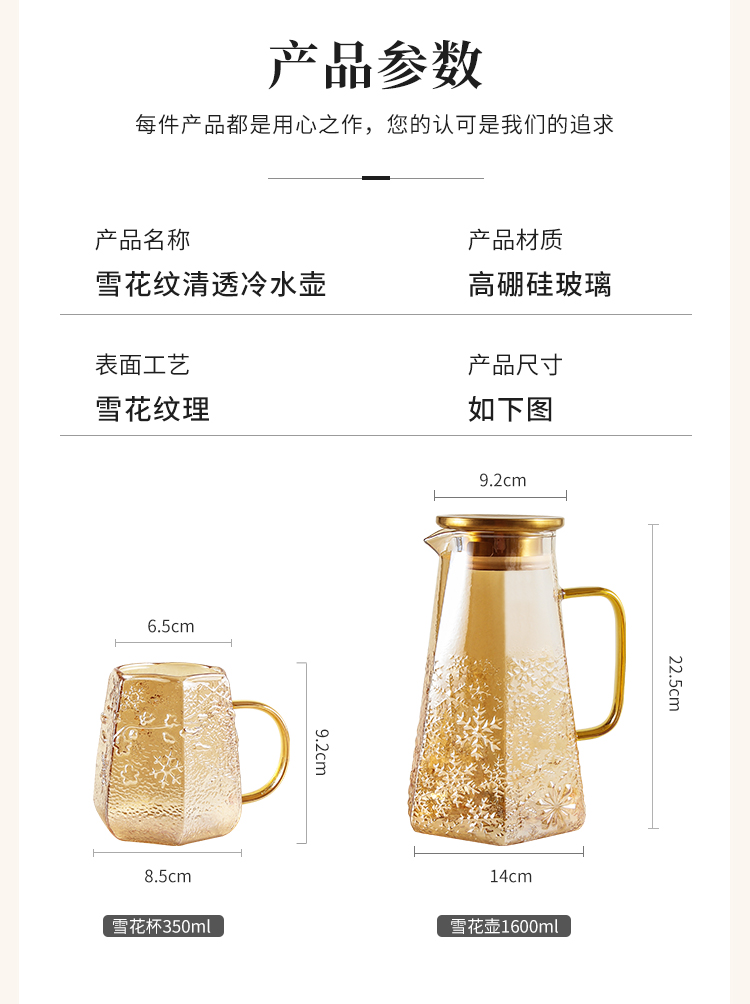 产品参数

每件产品都是用心之作，您的认可是我们的追求

产品名称
雪花纹清透冷水壶

产品材质
高硼硅玻璃

表面工艺
雪花纹理

产品尺寸
如下图

6.5cm
9.2cm
8.5cm
雪花杯350ml

9.2cm
22.5cm
14cm
雪花壶1600ml